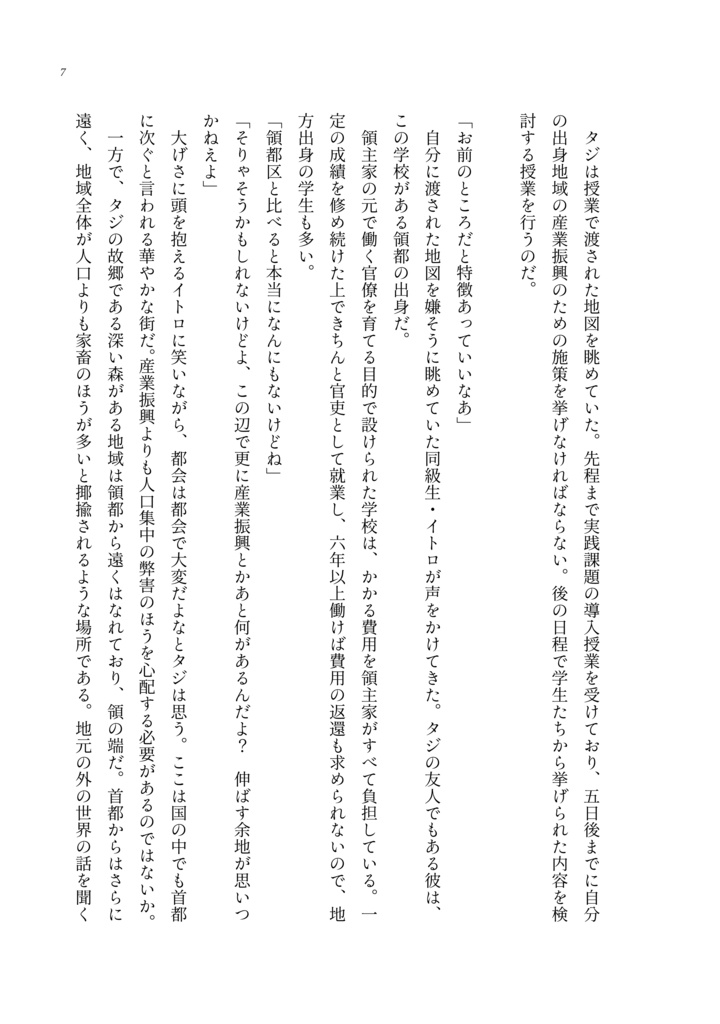 7

タジは授業で渡された地図を眺めていた。先程まで実践課題の導入授業を受けており、五日後までに自分の出身地域の産業振興のための施策を挙げなければならない。後の日程で学生たちから挙げられた内容を検討する授業を行うのだ。

「お前のところだと特徴あっていいなあ」

自分に渡された地図を嫌そうに眺めていた同級生・イトロが声をかけてきた。タジの友人でもある彼は、この学校がある領都の出身だ。

領主家の元で働く官僚を育てる目的で設けられた学校は、かかる費用を領主家がすべて負担している。一定の成績を修め続けた上できちんと官吏として就業し、六年以上働けば費用の返還も求められないので、地方出身の学生も多い。

「領都区と比べると本当になんにもないけどね」

「そりゃそうかもしれないけどよ、この辺で更に産業振興とかあと何があるんだよ？　伸ばす余地が思いつかねえよ」

大げさに頭を抱えるイトロに笑いながら、都会は都会で大変だよなとタジは思う。ここは国の中でも首都に次ぐと言われる華やかな街だ。産業振興よりも人口集中の弊害のほうを心配する必要があるのではないか。

一方で、タジの故郷である深い森がある地域は領都から遠くはなれており、領の端だ。首都からはさらに遠く、地域全体が人口よりも家畜のほうが多いと揶揄されるような場所である。地元の外の世界の話を聞く